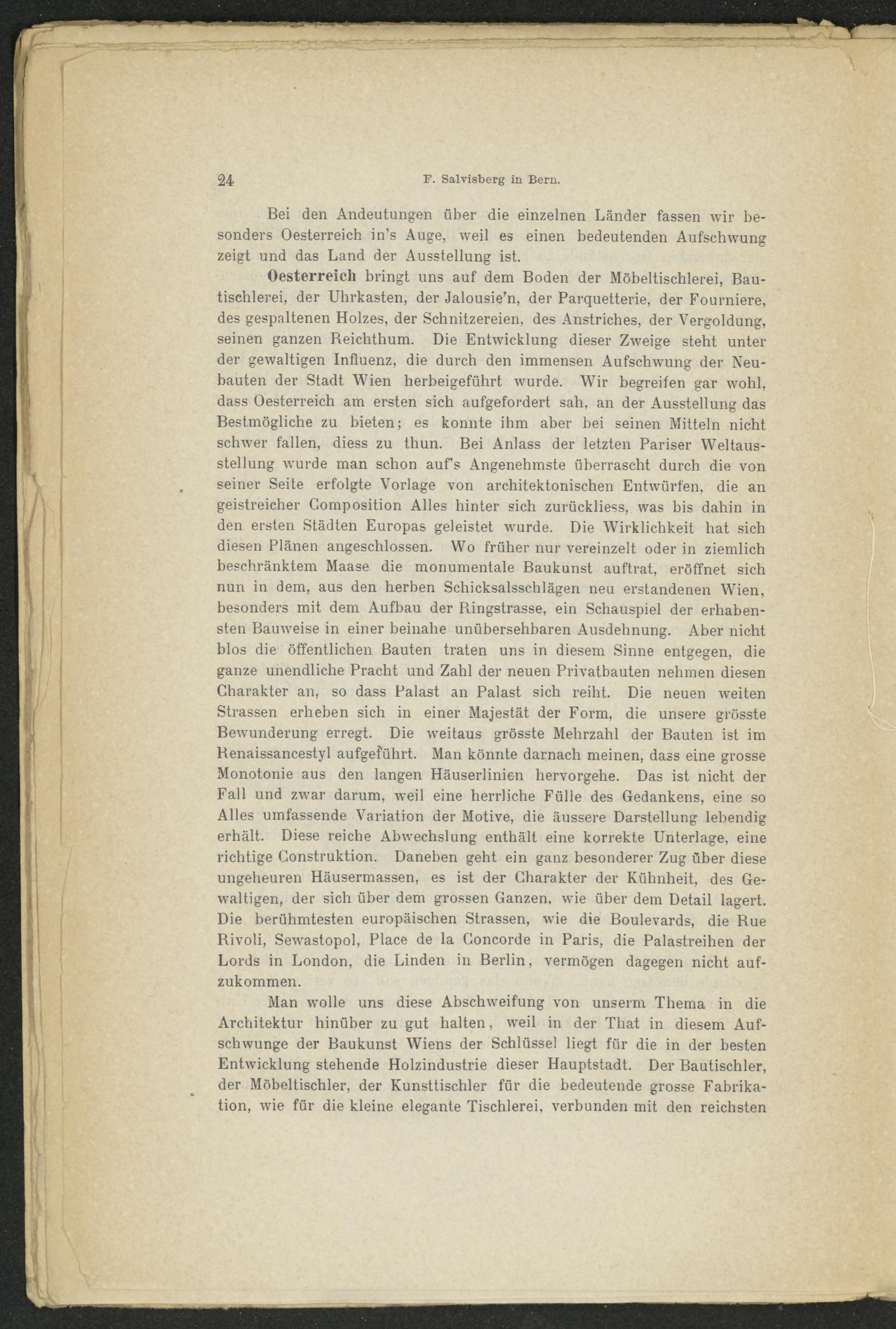 24 F. Salvisberg in Bern.

Bei den Andeutungen über die einzelnen Länder fassen wir besonders Oesterreich in's Auge, weil es einen bedeutenden Aufschwung zeigt und das Land der Ausstellung ist.

Oesterreich bringt uns auf dem Boden der Möbeltischlerei, Bautischlerei, der Uhrkasten, der Jalousie'n, der Parquetterie, der Fourniere, des gespaltenen Holzes, der Schnitzereien, des Anstriches, der Vergoldung, seinen ganzen Reichthum. Die Entwicklung dieser Zweige steht unter der gewaltigen Influenz, die durch den immensen Aufschwung der Neubauten der Stadt Wien herbeigeführt wurde. Wir begreifen gar wohl, dass Oesterreich am ersten sich aufgefordert sah, an der Ausstellung das Bestmögliche zu bieten; es konnte ihm aber bei seinen Mitteln nicht schwer fallen, diess zu thun. Bei Anlass der letzten Pariser Weltausstellung wurde man schon auf's Angenehmste überrascht durch die von seiner Seite erfolgte Vorlage von architektonischen Entwürfen, die an geistreicher Composition Alles hinter sich zurückliess, was bis dahin in den ersten Städten Europas geleistet wurde. Die Wirklichkeit hat sich diesen Plänen angeschlossen. Wo früher nur vereinzelt oder in ziemlich beschränktem Maase die monumentale Baukunst auftrat, eröffnet sich nun in dem, aus den herben Schicksalsschlägen neu erstandenen Wien, besonders mit dem Aufbau der Ringstrasse, ein Schauspiel der erhabensten Bauweise in einer beinahe unübersehbaren Ausdehnung. Aber nicht blos die öffentlichen Bauten traten uns in diesem Sinne entgegen, die ganze unendliche Pracht und Zahl der neuen Privatbauten nehmen diesen Charakter an, so dass Palast an Palast sich reiht. Die neuen weiten Strassen erheben sich in einer Majestät der Form, die unsere grösste Bewunderung erregt. Die weitaus grösste Mehrzahl der Bauten ist im Renaissancestyl aufgeführt. Man könnte darnach meinen, dass eine grosse Monotonie aus den langen Häuserlinien hervorgehe. Das ist nicht der Fall und zwar darum, weil eine herrliche Fülle des Gedankens, eine so Alles umfassende Variation der Motive, die äussere Darstellung lebendig erhält. Diese reiche Abwechslung enthält eine korrekte Unterlage, eine richtige Construktion. Daneben geht ein ganz besonderer Zug über diese ungeheuren Häusermassen, es ist der Charakter der Kühnheit, des Gewaltigen, der sich über dem grossen Ganzen, wie über dem Detail lagert. Die berühmtesten europäischen Strassen, wie die Boulevards, die Rue Rivoli, Sewastopol, Place de la Concorde in Paris, die Palastreihen der Lords in London, die Linden in Berlin, vermögen dagegen nicht aufzukommen.

Man wolle uns diese Abschweifung von unserm Thema in die Architektur hinüber zu gut halten, weil in der That in diesem Aufschwunge der Baukunst Wiens der Schlüssel liegt für die in der besten Entwicklung stehende Holzindustrie dieser Hauptstadt. Der Bautischler, der Möbeltischler, der Kunsttischler für die bedeutende grosse Fabrikation, wie für die kleine elegante Tischlerei, verbunden mit den reichsten